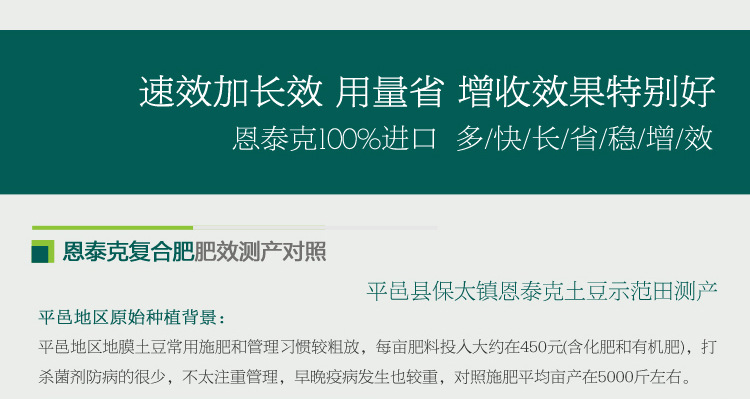 速效加长效 用量省 增收效果特别好
恩泰克100%进口 多/快/长/省/稳/增/效

恩泰克复合肥肥效测产对照

平邑县保太镇恩泰克土豆示范田测产

平邑地区原始种植背景：

平邑地区地膜土豆常用施肥和管理习惯较粗放，每亩肥料投入大约在450元(含化肥和有机肥)，打杀菌剂防病的很少，不太注重管理，早晚疫病发生也较重，对照施肥平均亩产在5000斤左右。